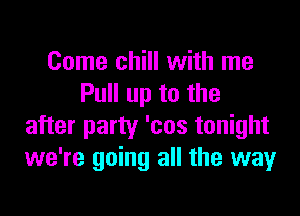 Come chill with me
Pull up to the
after party 'cos tonight
we're going all the way